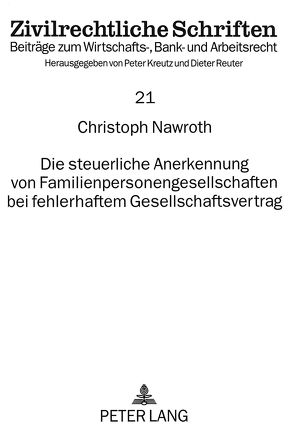 Zivilrechtliche Schriften
Beiträge zum Wirtschafts-, Bank- und Arbeitsrecht
Herausgegeben von Peter Kreutz und Dieter Reuter

21

Christoph Nawroth

Die steuerliche Anerkennung von Familienpersonengesellschaften bei fehlerhaftem Gesellschaftsvertrag

PETER LANG